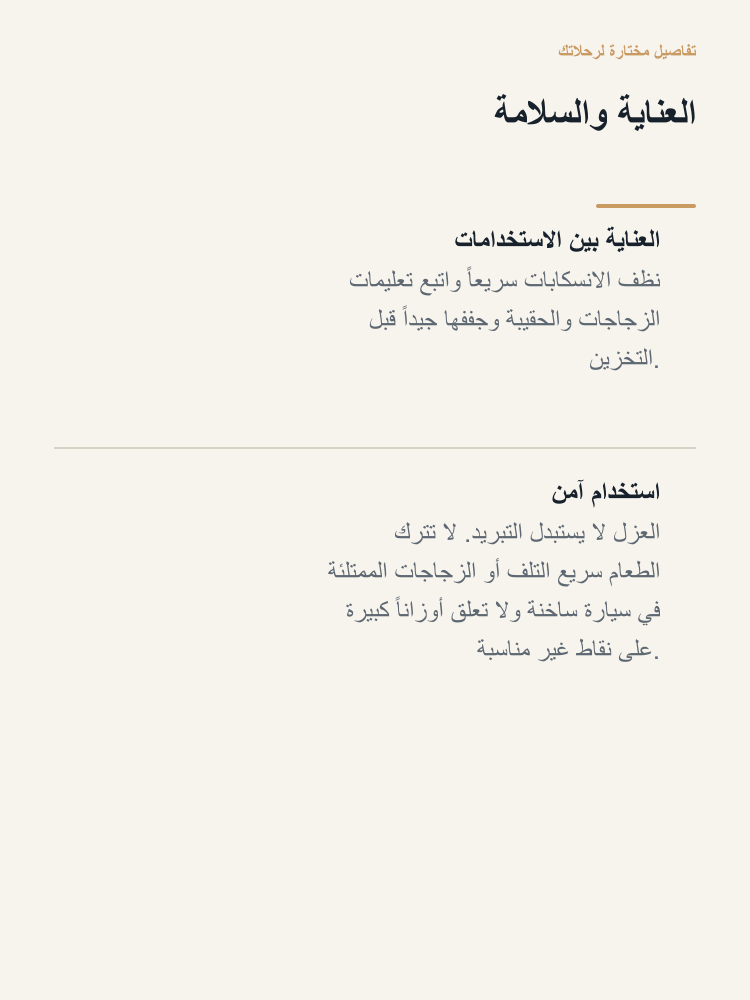 تفاصيل مختارة لرحلاتك

العناية والسلامة

العناية بين الاستخدامات

نظف الانسكابات سريعاً واتبع تعليمات الزجاجات والحقيبة وجففها جيداً قبل التخزين.

استخدام آمن

العزل لا يستبدل التبريد. لا تترك الطعام سريع التلف أو الزجاجات الممتلئة في سيارة ساخنة ولا تعلق أوزاناً كبيرة على نقاط غير مناسبة.